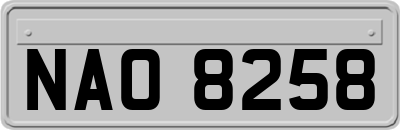 NAO 8258